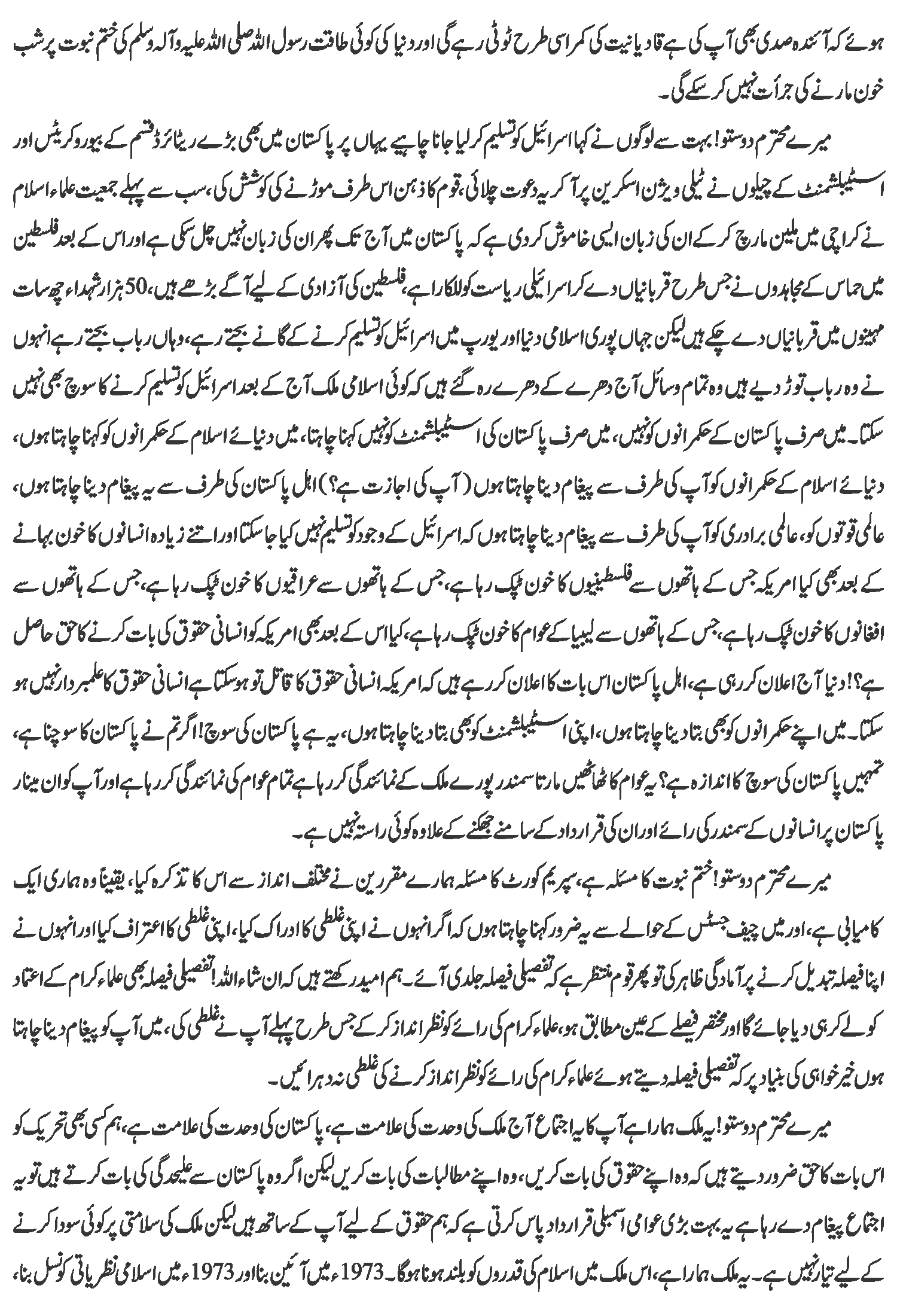 ہوئے کہ آئندہ صدی بھی آپ کی ہے قادیانیت کی کمر اسی طرح ٹوٹی رہے گی اور دنیا کی کوئی طاقت رسول اللہ صلی اللہ علیہ وآلہ وسلم کی ختم نبوت پر شب خون مارنے کی جرأت نہیں کر سکے گی۔

میرے محترم دوستو! بہت سے لوگوں نے کہا اسرائیل کو تسلیم کر لیا جانا چاہیے یہاں پر پاکستان میں بھی بڑے ریٹائرڈ قسم کے بیوروکریٹس اور اسٹیبلشمنٹ کے چیلوں نے ٹیلی ویژن اسکرین پر آ کر یہ دعوت چلائی، قوم کا ذہن اس طرف موڑنے کی کوشش کی، سب سے پہلے جمعیت علماء اسلام نے کراچی میں ملین مارچ کر کے ان کی زبان ایسی خاموش کر دی ہے کہ پاکستان میں آج تک پھر ان کی زبان نہیں چل سکی ہے اور اس کے بعد فلسطین میں حماس کے مجاہدوں نے جس طرح قربانیاں دے کر اسرائیلی ریاست کو للکارا ہے، فلسطین کی آزادی کے لیے آگے بڑھے ہیں، 50 ہزار شہداء چھ سات مہینوں میں قربانیاں دے چکے ہیں لیکن جہاں پوری اسلامی دنیا اور یورپ میں اسرائیل کو تسلیم کرنے کے گانے بجتے رہے، وہاں رباب بجتے رہے انہوں نے وہ رباب توڑ دیے ہیں وہ تمام وسائل آج دھرے کے دھرے رہ گئے ہیں کہ کوئی اسلامی ملک آج کے بعد اسرائیل کو تسلیم کرنے کا سوچ بھی نہیں سکتا۔ میں صرف پاکستان کے حکمرانوں کو نہیں، میں صرف پاکستان کی اسٹیبلشمنٹ کو نہیں کہنا چاہتا، میں دنیائے اسلام کے حکمرانوں کو کہنا چاہتا ہوں، دنیائے اسلام کے حکمرانوں کو آپ کی طرف سے پیغام دینا چاہتا ہوں (آپ کی اجازت ہے؟) اہل پاکستان کی طرف سے یہ پیغام دینا چاہتا ہوں، عالمی قوتوں کو، عالمی برادری کو آپ کی طرف سے پیغام دینا چاہتا ہوں کہ اسرائیل کے وجود کو تسلیم نہیں کیا جا سکتا اور اتنے زیادہ انسانوں کا خون بہانے کے بعد بھی کیا امریکہ جس کے ہاتھوں سے فلسطینیوں کا خون ٹپک رہا ہے، جس کے ہاتھوں سے عراقیوں کا خون ٹپک رہا ہے، جس کے ہاتھوں سے افغانوں کا خون ٹپک رہا ہے، جس کے ہاتھوں سے لیبیا کے عوام کا خون ٹپک رہا ہے، کیا اس کے بعد بھی امریکہ کو انسانی حقوق کی بات کرنے کا حق حاصل ہے؟! دنیا آج اعلان کر رہی ہے، اہل پاکستان اس بات کا اعلان کر رہے ہیں کہ امریکہ انسانی حقوق کا قاتل تو ہو سکتا ہے انسانی حقوق کا علمبردار نہیں ہو سکتا۔ میں اپنے حکمرانوں کو بھی بتا دینا چاہتا ہوں، اپنی اسٹیبلشمنٹ کو بھی بتا دینا چاہتا ہوں، یہ ہے پاکستان کی سوچ! اگر تم نے پاکستان کا سوچنا ہے، تمہیں پاکستان کی سوچ کا اندازہ ہے؟ یہ عوام کا ٹھاٹھیں مارتا سمندر پورے ملک کے نمائندگی کر رہا ہے تمام عوام کی نمائندگی کر رہا ہے اور آپ کو ان مینار پاکستان پر انسانوں کے سمندر کی رائے اور ان کی قرارداد کے سامنے جھکنے کے علاوہ کوئی راستہ نہیں ہے۔

میرے محترم دوستو! ختم نبوت کا مسئلہ ہے، سپریم کورٹ کا مسئلہ ہمارے مقررین نے مختلف انداز سے اس کا تذکرہ کیا، یقیناً وہ ہماری ایک کامیابی ہے، اور میں چیف جسٹس کے حوالے سے یہ ضرور کہنا چاہتا ہوں کہ اگر انہوں نے اپنی غلطی کا ادراک کیا، اپنی غلطی کا اعتراف کیا اور انہوں نے اپنا فیصلہ تبدیل کرنے پر آمادگی ظاہر کی تو پھر قوم منتظر ہے کہ تفصیلی فیصلہ جلدی آئے۔ ہم امید رکھتے ہیں کہ ان شاء اللہ! تفصیلی فیصلہ بھی علماء کرام کے اعتماد کو لے کر ہی دیا جائے گا اور مختصر فیصلے کے عین مطابق ہو، علماء کرام کی رائے کو نظر انداز کر کے جس طرح پہلے آپ نے غلطی کی، میں آپ کو پیغام دینا چاہتا ہوں خیر خواہی کی بنیاد پر کہ تفصیلی فیصلہ دیتے ہوئے علماء کرام کی رائے کو نظر انداز کرنے کی غلطی نہ دہرائیں۔

میرے محترم دوستو! یہ ملک ہمارا ہے آپ کا یہ اجتماع آج ملک کی وحدت کی علامت ہے، پاکستان کی وحدت کی علامت ہے، ہم کسی بھی تحریک کو اس بات کا حق ضرور دیتے ہیں کہ وہ اپنے حقوق کی بات کریں، وہ اپنے مطالبات کی بات کریں لیکن اگر وہ پاکستان سے علیحدگی کی بات کرتے ہیں تو یہ اجتماع پیغام دے رہا ہے یہ بہت بڑی عوامی اسمبلی قرارداد پاس کرتی ہے کہ ہم حقوق کے لیے آپ کے ساتھ ہیں لیکن ملک کی سلامتی پر کوئی سودا کرنے کے لیے تیار نہیں ہے۔ یہ ملک ہمارا ہے، اس ملک میں اسلام کی قدروں کو بلند ہونا ہوگا۔ 1973ء میں آئین بنا اور 1973ء میں اسلامی نظریاتی کونسل بنا،